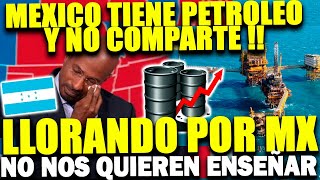 MEXICO TIENE PETROLEO Y NO COMPARTE !!

LLORANDO POR MX

NO NOS QUIEREN ENSEÑAR